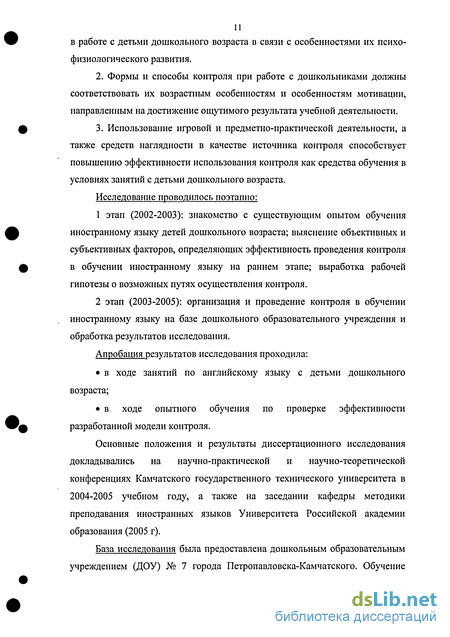 11

в работе с детьми дошкольного возраста в связи с особенностями их психофизиологического развития.

2. Формы и способы контроля при работе с дошкольниками должны соответствовать их возрастным особенностям и особенностям мотивации, направленным на достижение ощутимого результата учебной деятельности.

3. Использование игровой и предметно-практической деятельности, а также средств наглядности в качестве источника контроля способствует повышению эффективности использования контроля как средства обучения в условиях занятий с детьми дошкольного возраста.

Исследование проводилось поэтапно:

1 этап (2002-2003): знакомство с существующим опытом обучения иностранному языку детей дошкольного возраста; выяснение объективных и субъективных факторов, определяющих эффективность проведения контроля в обучении иностранному языку на раннем этапе; выработка рабочей гипотезы о возможных путях осуществления контроля.

2 этап (2003-2005): организация и проведение контроля в обучении иностранному языку на базе дошкольного образовательного учреждения и обработка результатов исследования.

Апробация результатов исследования проходила:

• в ходе занятий по английскому языку с детьми дошкольного возраста;

• в ходе опытного обучения по проверке эффективности разработанной модели контроля.

Основные положения и результаты диссертационного исследования докладывались на научно-практической и научно-теоретической конференциях Камчатского государственного технического университета в 2004-2005 учебном году, а также на заседании кафедры методики преподавания иностранных языков Университета Российской академии образования (2005 г).

База исследования была предоставлена дошкольным образовательным учреждением (ДОУ) № 7 города Петропавловска-Камчатского. Обучение

dsLib.net
библиотека диссертаций